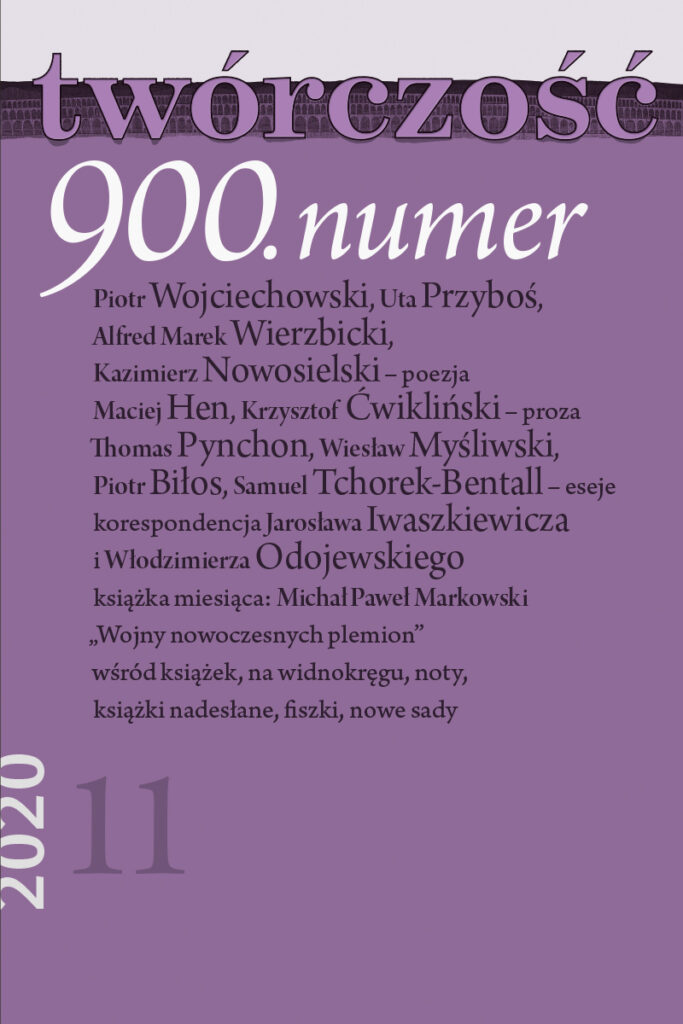 twórczość

900. numer

Piotr Wojciechowski, Uta Przyboś, Alfred Marek Wierzbicki, Kazimierz Nowosielski – poezja

Maciej Hen, Krzysztof Ćwikliński – proza

Thomas Pynchon, Wiesław Myśliwski, Piotr Biłos, Samuel Tchorek-Bentall – eseje

korespondencja Jarosława Iwaszkiewicza i Włodzimierza Odojewskiego

książka miesiąca: Michał Paweł Markowski „Wojny nowoczesnych plemion"

wśród książek, na widnokręgu, noty, książki nadesłane, fiszki, nowe sady

2020

11